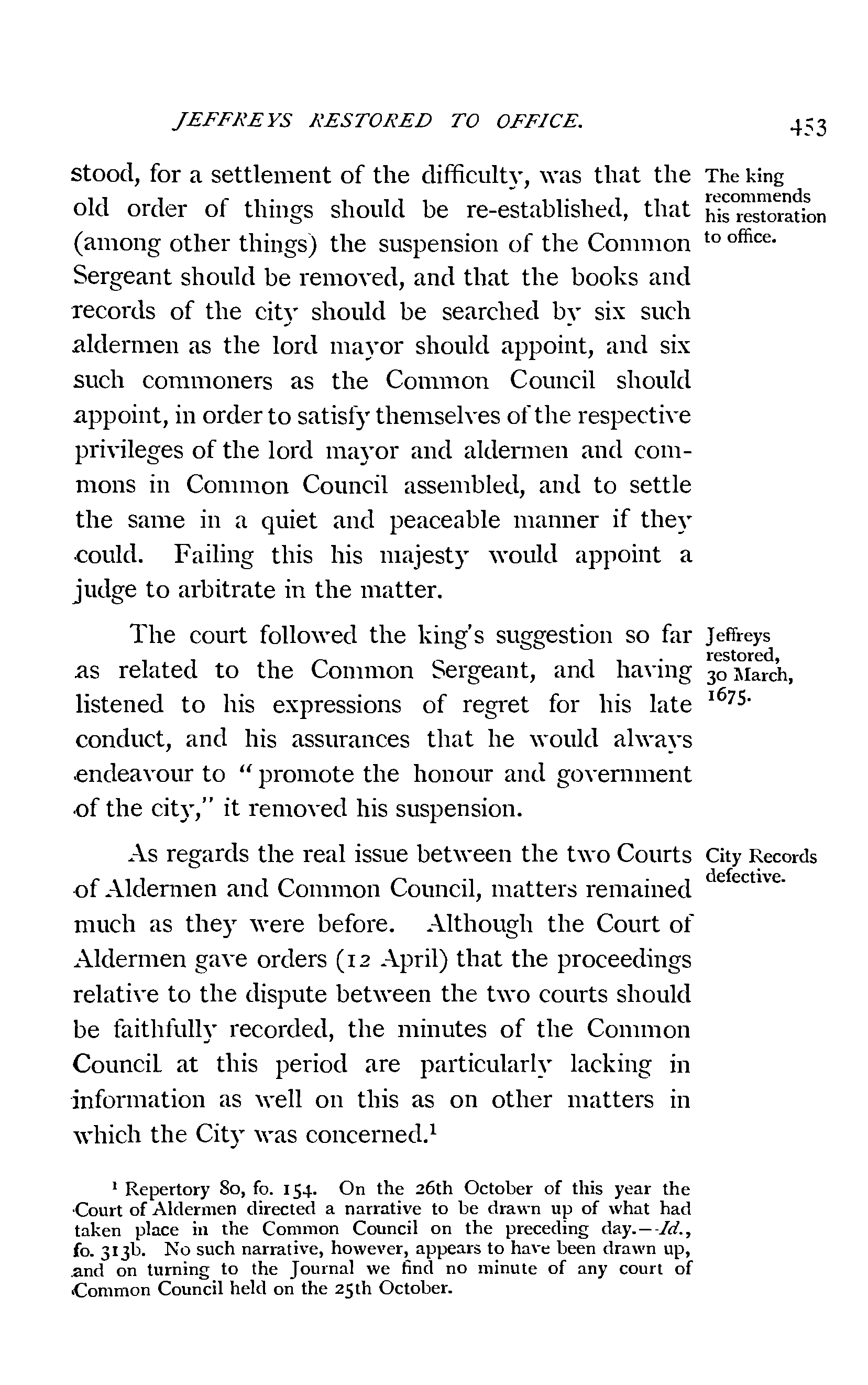 JEFFREYS RESTORED TO OFFICE. 453

stood, for a settlement of the difficulty, was that the old order of things should be re-established, that (among other things) the suspension of the Common Sergeant should be removed, and that the books and records of the city should be searched by six such aldermen as the lord mayor should appoint, and six such commoners as the Common Council should appoint, in order to satisfy themselves of the respective privileges of the lord mayor and aldermen and commons in Common Council assembled, and to settle the same in a quiet and peaceable manner if they could. Failing this his majesty would appoint a judge to arbitrate in the matter.

The king recommends his restoration to office.

The court followed the king's suggestion so far as related to the Common Sergeant, and having listened to his expressions of regret for his late conduct, and his assurances that he would always endeavour to "promote the honour and government of the city," it removed his suspension.

Jeffreys restored, 30 March, 1675.

As regards the real issue between the two Courts of Aldermen and Common Council, matters remained much as they were before. Although the Court of Aldermen gave orders (12 April) that the proceedings relative to the dispute between the two courts should be faithfully recorded, the minutes of the Common Council at this period are particularly lacking in information as well on this as on other matters in which the City was concerned.$^1$

City Records defective.

$^1$ Repertory 80, fo. 154. On the 26th October of this year the Court of Aldermen directed a narrative to be drawn up of what had taken place in the Common Council on the preceding day.—Id., fo. 313b. No such narrative, however, appears to have been drawn up, and on turning to the Journal we find no minute of any court of Common Council held on the 25th October.